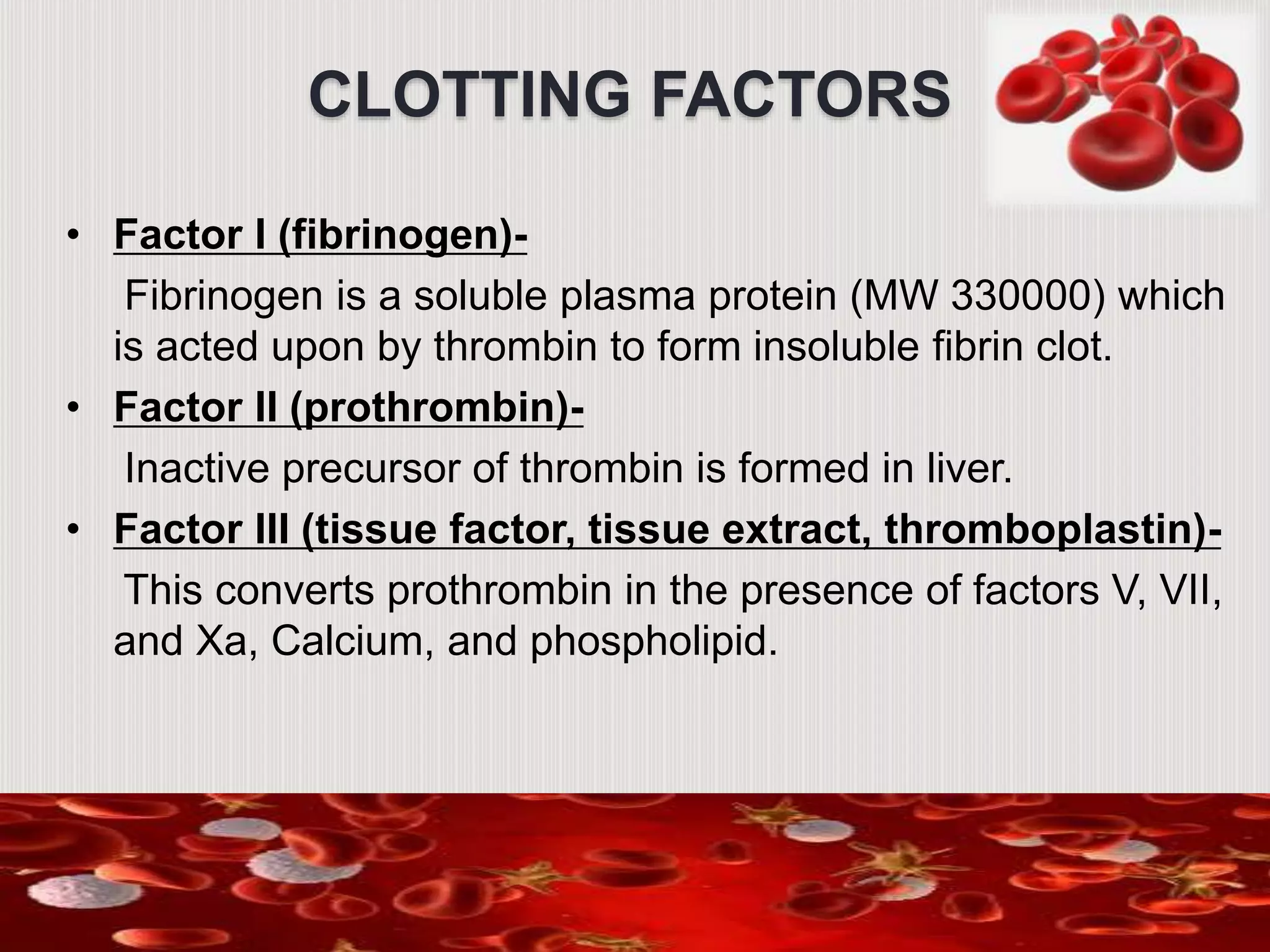 CLOTTING FACTORS

• Factor I (fibrinogen)-

Fibrinogen is a soluble plasma protein (MW 330000) which is acted upon by thrombin to form insoluble fibrin clot.

• Factor II (prothrombin)-

Inactive precursor of thrombin is formed in liver.

• Factor III (tissue factor, tissue extract, thromboplastin)-

This converts prothrombin in the presence of factors V, VII, and Xa, Calcium, and phospholipid.